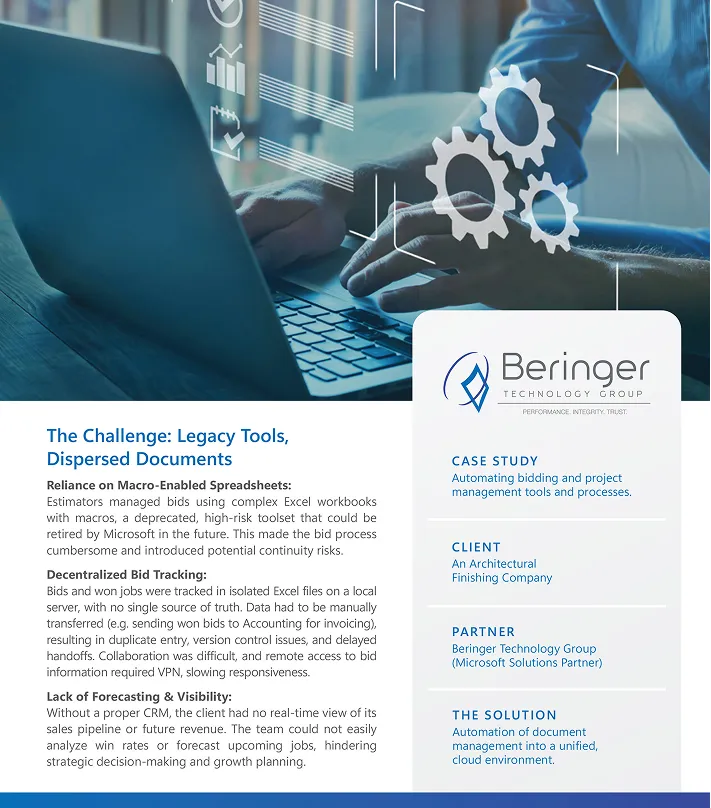 The Challenge: Legacy Tools, Dispersed Documents

Reliance on Macro-Enabled Spreadsheets:
Estimators managed bids using complex Excel workbooks with macros, a deprecated, high-risk toolset that could be retired by Microsoft in the future. This made the bid process cumbersome and introduced potential continuity risks.

Decentralized Bid Tracking:
Bids and won jobs were tracked in isolated Excel files on a local server, with no single source of truth. Data had to be manually transferred (e.g. sending won bids to Accounting for invoicing), resulting in duplicate entry, version control issues, and delayed handoffs. Collaboration was difficult, and remote access to bid information required VPN, slowing responsiveness.

Lack of Forecasting & Visibility:
Without a proper CRM, the client had no real-time view of its sales pipeline or future revenue. The team could not easily analyze win rates or forecast upcoming jobs, hindering strategic decision-making and growth planning.

Beringer
TECHNOLOGY GROUP
PERFORMANCE. INTEGRITY. TRUST.

CASE STUDY
Automating bidding and project management tools and processes.

CLIENT
An Architectural Finishing Company

PARTNER
Beringer Technology Group (Microsoft Solutions Partner)

THE SOLUTION
Automation of document management into a unified, cloud environment.